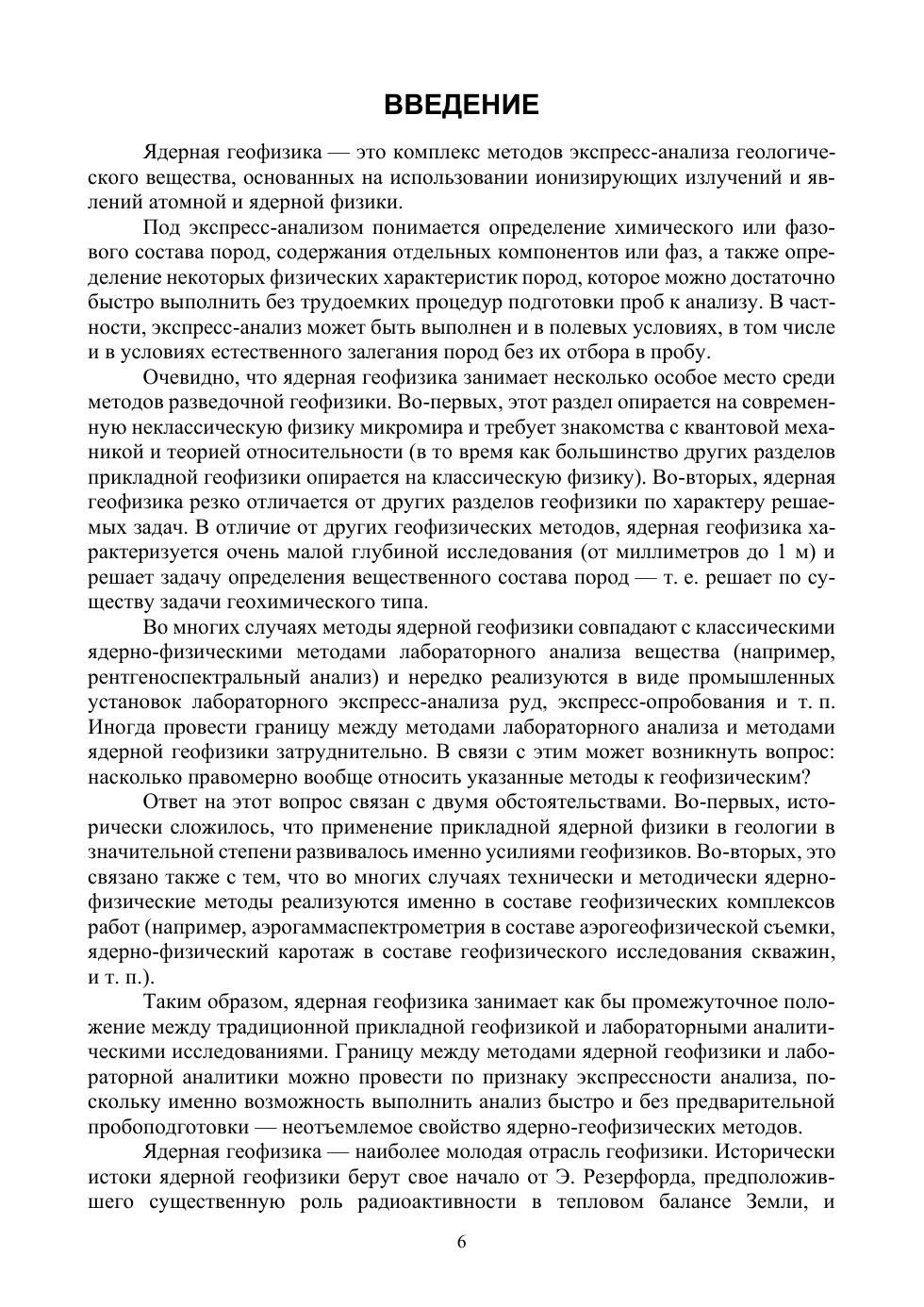 ВВЕДЕНИЕ

Ядерная геофизика — это комплекс методов экспресс-анализа геологического вещества, основанных на использовании ионизирующих излучений и явлений атомной и ядерной физики.

Под экспресс-анализом понимается определение химического или фазового состава пород, содержания отдельных компонентов или фаз, а также определение некоторых физических характеристик пород, которое можно достаточно быстро выполнить без трудоемких процедур подготовки проб к анализу. В частности, экспресс-анализ может быть выполнен и в полевых условиях, в том числе и в условиях естественного залегания пород без их отбора в пробу.

Очевидно, что ядерная геофизика занимает несколько особое место среди методов разведочной геофизики. Во-первых, этот раздел опирается на современную неклассическую физику микромира и требует знакомства с квантовой механикой и теорией относительности (в то время как большинство других разделов прикладной геофизики опирается на классическую физику). Во-вторых, ядерная геофизика резко отличается от других разделов геофизики по характеру решаемых задач. В отличие от других геофизических методов, ядерная геофизика характеризуется очень малой глубиной исследования (от миллиметров до 1 м) и решает задачу определения вещественного состава пород — т. е. решает по существу задачи геохимического типа.

Во многих случаях методы ядерной геофизики совпадают с классическими ядерно-физическими методами лабораторного анализа вещества (например, рентгеноспектральный анализ) и нередко реализуются в виде промышленных установок лабораторного экспресс-анализа руд, экспресс-опробования и т. п. Иногда провести границу между методами лабораторного анализа и методами ядерной геофизики затруднительно. В связи с этим может возникнуть вопрос: насколько правомерно вообще относить указанные методы к геофизическим?

Ответ на этот вопрос связан с двумя обстоятельствами. Во-первых, исторически сложилось, что применение прикладной ядерной физики в геологии в значительной степени развивалось именно усилиями геофизиков. Во-вторых, это связано также с тем, что во многих случаях технически и методически ядерно-физические методы реализуются именно в составе геофизических комплексов работ (например, аэрогаммаспектрометрия в составе аэрогеофизической съемки, ядерно-физический каротаж в составе геофизического исследования скважин, и т. п.).

Таким образом, ядерная геофизика занимает как бы промежуточное положение между традиционной прикладной геофизикой и лабораторными аналитическими исследованиями. Границу между методами ядерной геофизики и лабораторной аналитики можно провести по признаку экспрессности анализа, поскольку именно возможность выполнить анализ быстро и без предварительной пробоподготовки — неотъемлемое свойство ядерно-геофизических методов.

Ядерная геофизика — наиболее молодая отрасль геофизики. Исторически истоки ядерной геофизики берут свое начало от Э. Резерфорда, предположившего существенную роль радиоактивности в тепловом балансе Земли, и

6